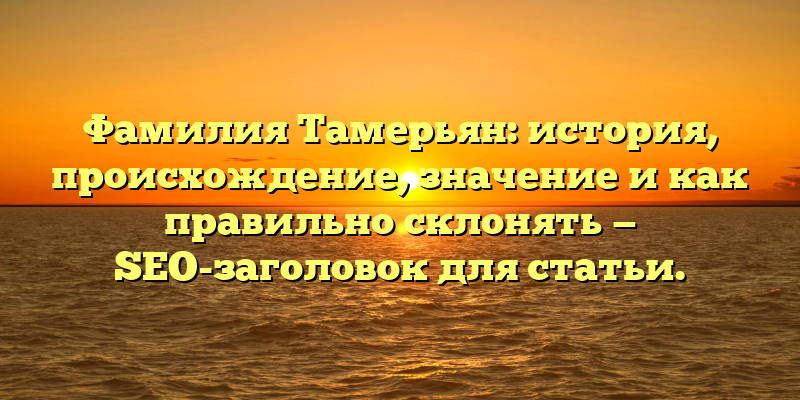 Фамилия Тамерьян: история, происхождение, значение и как правильно склонять – SEO-заголовок для статьи.